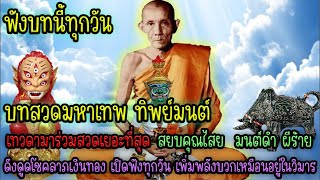 ฟังบทนี้ทุกวัน

บทสวดมหาเทพ ทิพย์มนต์

เทวดามาร่วมสวดเยอะที่สุด สยบคุณไสย มนต์ดำ ผีร้าย

ดึงดูดโชคลาภเงินทอง เปิดฟังทุกวัน เพิ่มพลังบวกเหมือนอยู่ในวิมาร